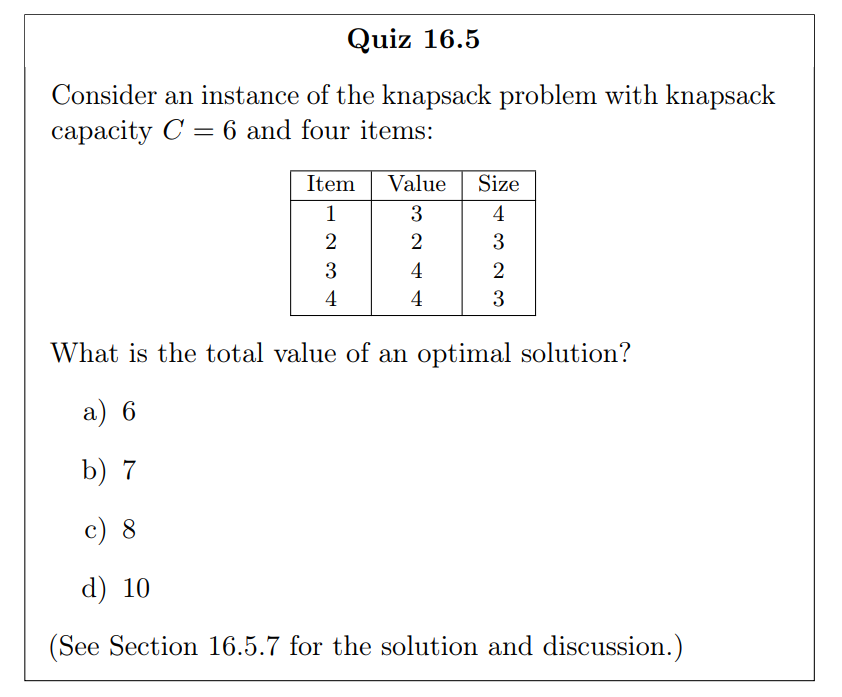 Quiz 16.5

Consider an instance of the knapsack problem with knapsack capacity $C = 6$ and four items:

| Item | Value | Size |
|---|---|---|
| 1 | 3 | 4 |
| 2 | 2 | 3 |
| 3 | 4 | 2 |
| 4 | 4 | 3 |

What is the total value of an optimal solution?

a) 6

b) 7

c) 8

d) 10

(See Section 16.5.7 for the solution and discussion.)